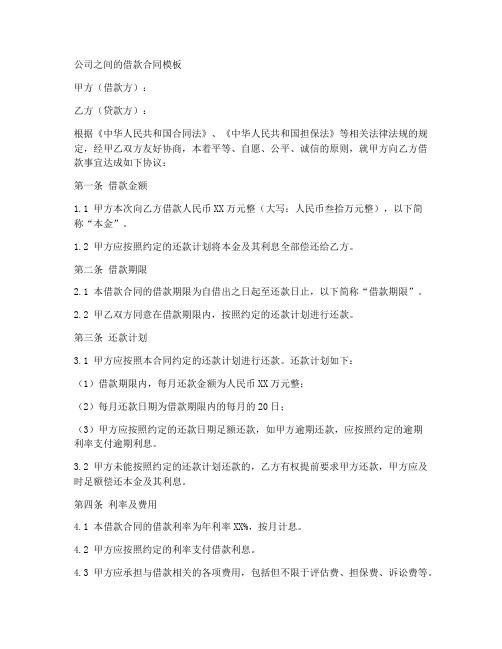 公司之间的借款合同模板

甲方（借款方）：

乙方（贷款方）：

根据《中华人民共和国合同法》、《中华人民共和国担保法》等相关法律法规的规定，经甲乙双方友好协商，本着平等、自愿、公平、诚信的原则，就甲方向乙方借款事宜达成如下协议：

第一条 借款金额

1.1 甲方本次向乙方借款人民币XX万元整（大写：人民币叁拾万元整），以下简称“本金”。

1.2 甲方应按照约定的还款计划将本金及其利息全部偿还给乙方。

第二条 借款期限

2.1 本借款合同的借款期限为自借出之日起至还款日止，以下简称“借款期限”。

2.2 甲乙双方同意在借款期限内，按照约定的还款计划进行还款。

第三条 还款计划

3.1 甲方应按照本合同约定的还款计划进行还款。还款计划如下：

（1）借款期限内，每月还款金额为人民币XX万元整；

（2）每月还款日期为借款期限内的每月的20日；

（3）甲方应按照约定的还款日期足额还款，如甲方逾期还款，应按照约定的逾期利率支付逾期利息。

3.2 甲方未能按照约定的还款计划还款的，乙方有权提前要求甲方还款，甲方应及时足额偿还本金及其利息。

第四条 利率及费用

4.1 本借款合同的借款利率为年利率XX%，按月计息。

4.2 甲方应按照约定的利率支付借款利息。

4.3 甲方应承担与借款相关的各项费用，包括但不限于评估费、担保费、诉讼费等。